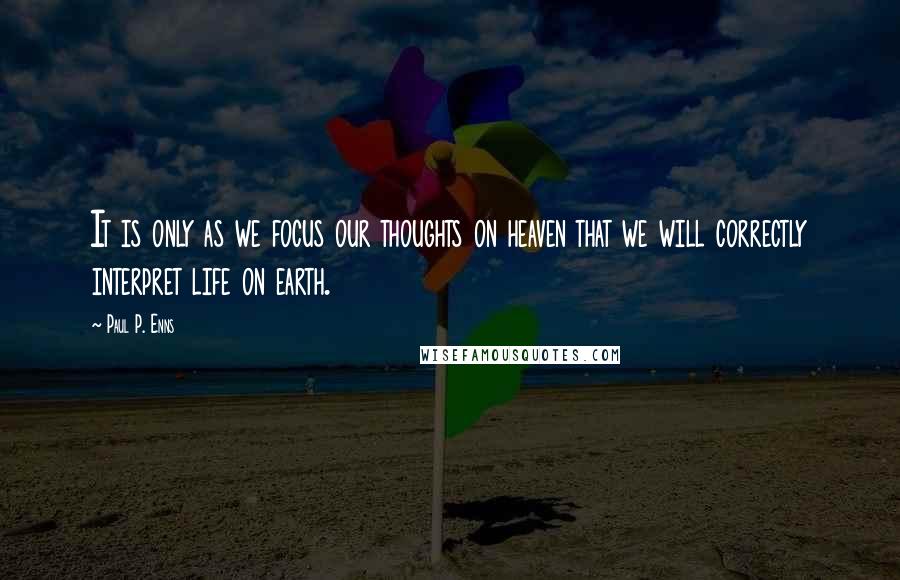 It is only as we focus our thoughts on heaven that we will correctly interpret life on earth.

~ Paul P. Enns

WISEFAMOUSQUOTES.COM